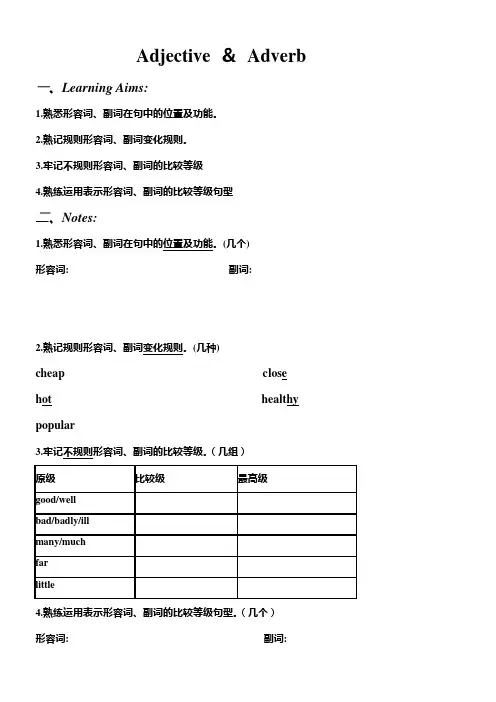 Adjective & Adverb

一、Learning Aims:

1.熟悉形容词、副词在句中的位置及功能.

2.熟记规则形容词、副词变化规则.

3.牢记不规则形容词、副词的比较等级

4.熟练运用表示形容词、副词的比较等级句型

二、Notes:

1.熟悉形容词、副词在句中的位置及功能.（几个）

形容词:

副词:

2.熟记规则形容词、副词变化规则.（几种）

cheap

close

hot

healthy

popular

3.牢记不规则形容词、副词的比较等级.（几组）

| 原级 | 比较级 | 最高级 |
|---|---|---|
| good/well | | |
| bad/badly/ill | | |
| many/much | | |
| far | | |
| little | | |

4.熟练运用表示形容词、副词的比较等级句型.（几个）

形容词:

副词: